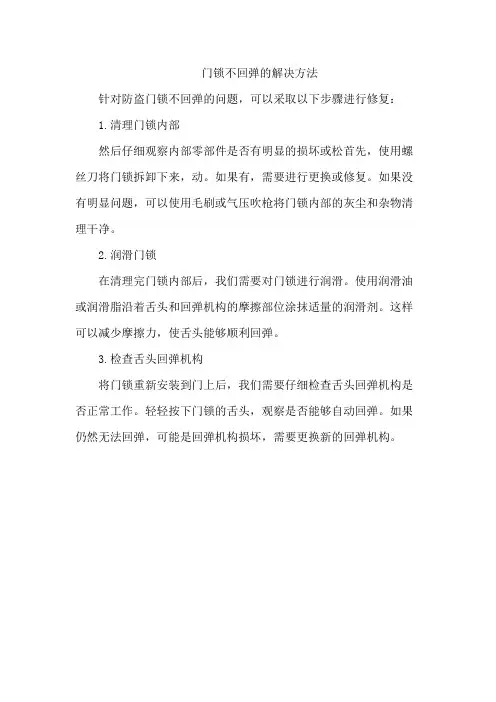 门锁不回弹的解决方法

针对防盗门锁不回弹的问题，可以采取以下步骤进行修复：

1.清理门锁内部

然后仔细观察内部零部件是否有明显的损坏或松首先，使用螺丝刀将门锁拆卸下来，动。如果有，需要进行更换或修复。如果没有明显问题，可以使用毛刷或气压吹枪将门锁内部的灰尘和杂物清理干净。

2.润滑门锁

在清理完门锁内部后，我们需要对门锁进行润滑。使用润滑油或润滑脂沿着舌头和回弹机构的摩擦部位涂抹适量的润滑剂。这样可以减少摩擦力，使舌头能够顺利回弹。

3.检查舌头回弹机构

将门锁重新安装到门上后，我们需要仔细检查舌头回弹机构是否正常工作。轻轻按下门锁的舌头，观察是否能够自动回弹。如果仍然无法回弹，可能是回弹机构损坏，需要更换新的回弹机构。